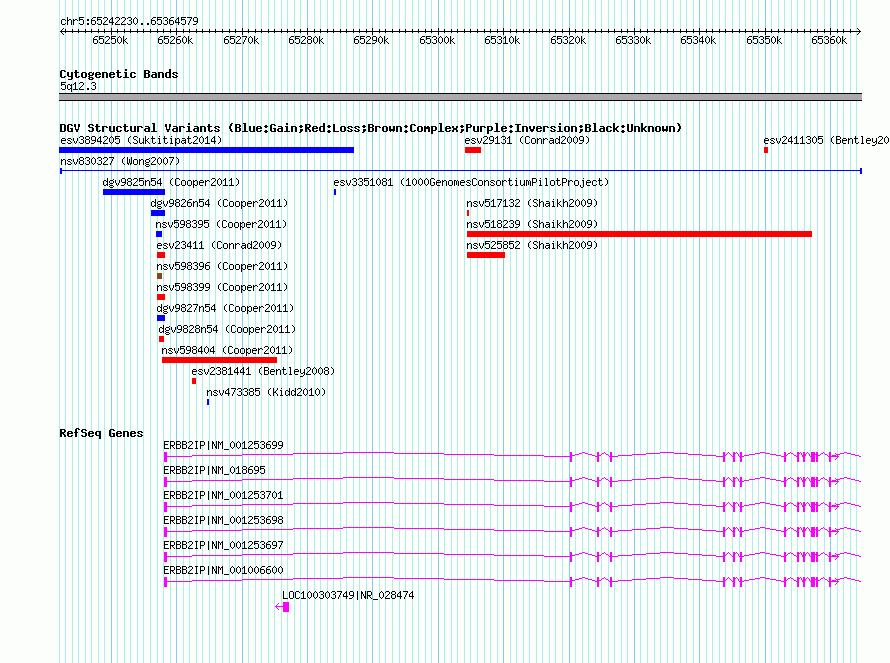 chr5:65242230..65364579

65250k 65260k 65270k 65280k 65290k 65300k 65310k 65320k 65330k 65340k 65350k 65360k

Cytogenetic Bands
5q12.3

DGV Structural Variants (Blue:Gain;Red:Loss;Brown:Complex;Purple:Inversion;Black:Unknown)
esv3894205 (Suktitipat2014)
esv29131 (Conrad2009)
esv2411305 (Bentley20
nsv830327 (Wong2007)
dgv9825n54 (Cooper2011)
esv3351081 (1000GenomesConsortiumPilotProject)
dgv9826n54 (Cooper2011)
nsv517132 (Shaikh2009)
nsv598395 (Cooper2011)
nsv518239 (Shaikh2009)
esv23411 (Conrad2009)
nsv525852 (Shaikh2009)
nsv598396 (Cooper2011)
nsv598399 (Cooper2011)
dgv9827n54 (Cooper2011)
dgv9828n54 (Cooper2011)
nsv598404 (Cooper2011)
esv2381441 (Bentley2008)
nsv473385 (Kidd2010)

RefSeq Genes
ERBB2IP|NM_001253699
ERBB2IP|NM_018695
ERBB2IP|NM_001253701
ERBB2IP|NM_001253698
ERBB2IP|NM_001253697
ERBB2IP|NM_001006600
LOC100303749|NR_028474